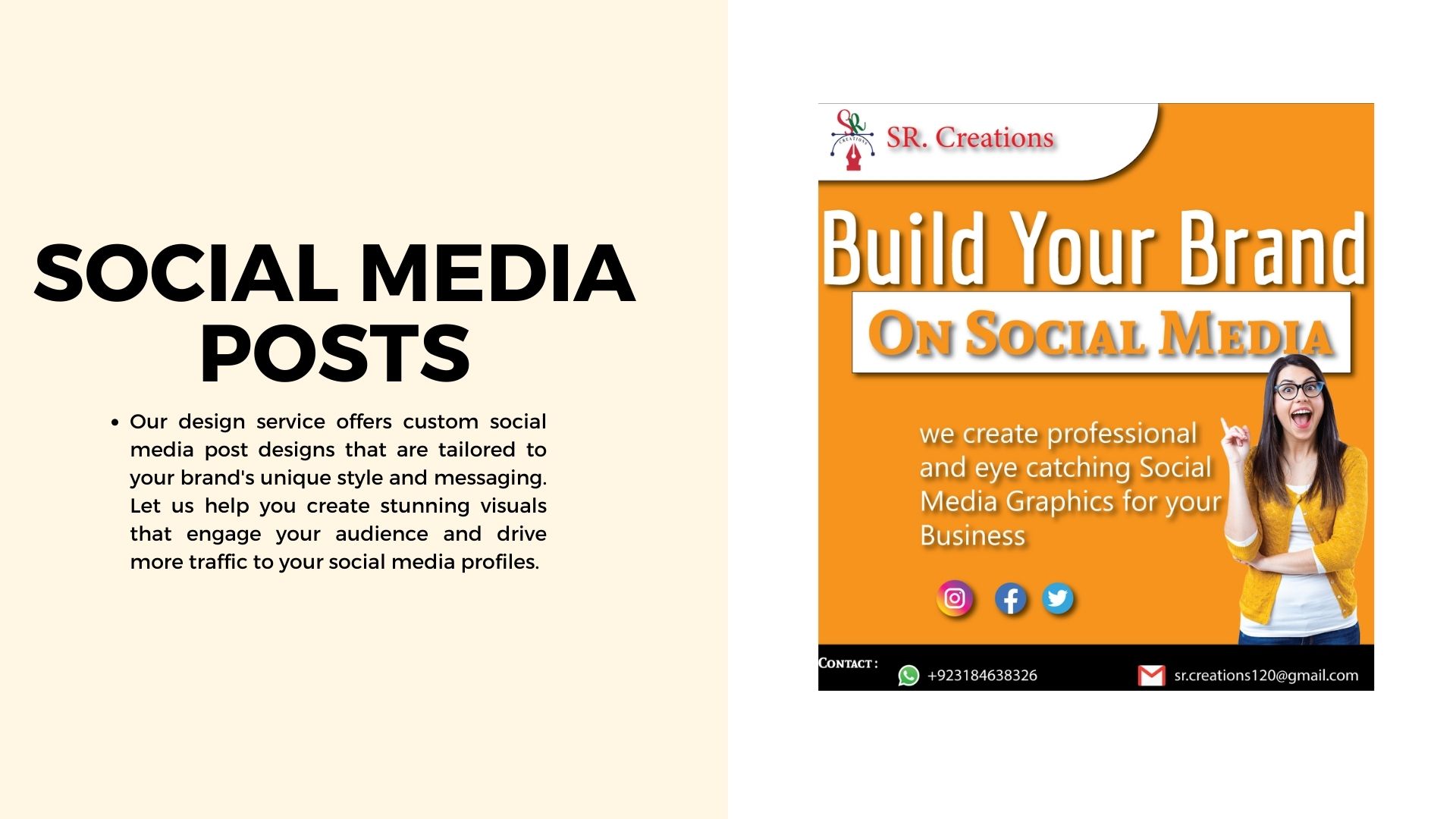 SOCIAL MEDIA POSTS

• Our design service offers custom social media post designs that are tailored to your brand's unique style and messaging. Let us help you create stunning visuals that engage your audience and drive more traffic to your social media profiles.

SR. Creations

Build Your Brand

ON SOCIAL MEDIA

we create professional and eye catching Social Media Graphics for your Business

CONTACT :
+923184638326
sr.creations120@gmail.com